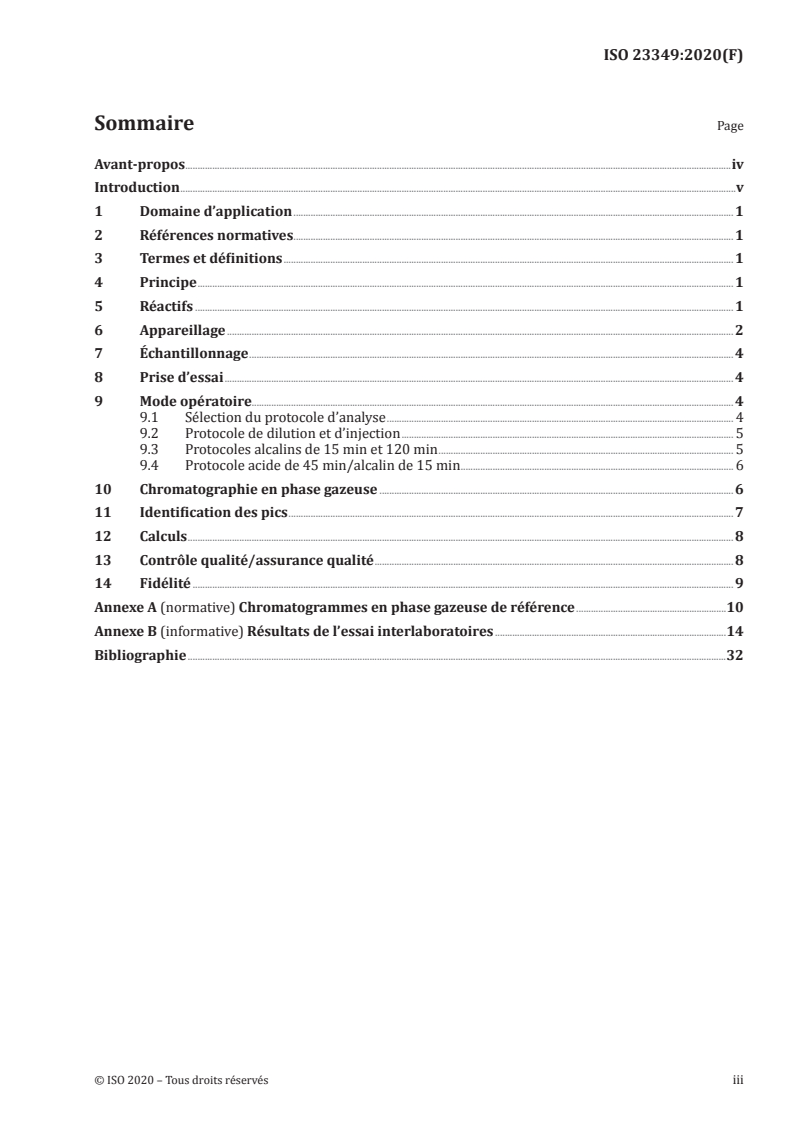 ISO 23349:2020(F)

Sommaire Page

Avant-propos iv
Introduction v
1 Domaine d'application 1
2 Références normatives 1
3 Termes et définitions 1
4 Principe 1
5 Réactifs 1
6 Appareillage 2
7 Échantillonnage 4
8 Prise d'essai 4
9 Mode opératoire 4
9.1 Sélection du protocole d'analyse 4
9.2 Protocole de dilution et d'injection 5
9.3 Protocoles alcalins de 15 min et 120 min 5
9.4 Protocole acide de 45 min/alcalin de 15 min 6
10 Chromatographie en phase gazeuse 6
11 Identification des pics 7
12 Calculs 8
13 Contrôle qualité/assurance qualité 8
14 Fidélité 9
Annexe A (normative) Chromatogrammes en phase gazeuse de référence 10
Annexe B (informative) Résultats de l'essai interlaboratoires 14
Bibliographie 32

© ISO 2020 – Tous droits réservés iii